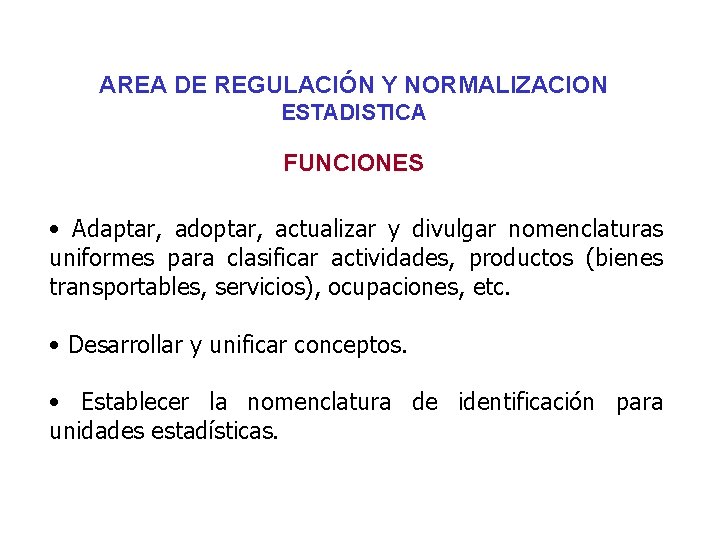 AREA DE REGULACIÓN Y NORMALIZACION ESTADISTICA

FUNCIONES

• Adaptar, adoptar, actualizar y divulgar nomenclaturas uniformes para clasificar actividades, productos (bienes transportables, servicios), ocupaciones, etc.

• Desarrollar y unificar conceptos.

• Establecer la nomenclatura de identificación para unidades estadísticas.